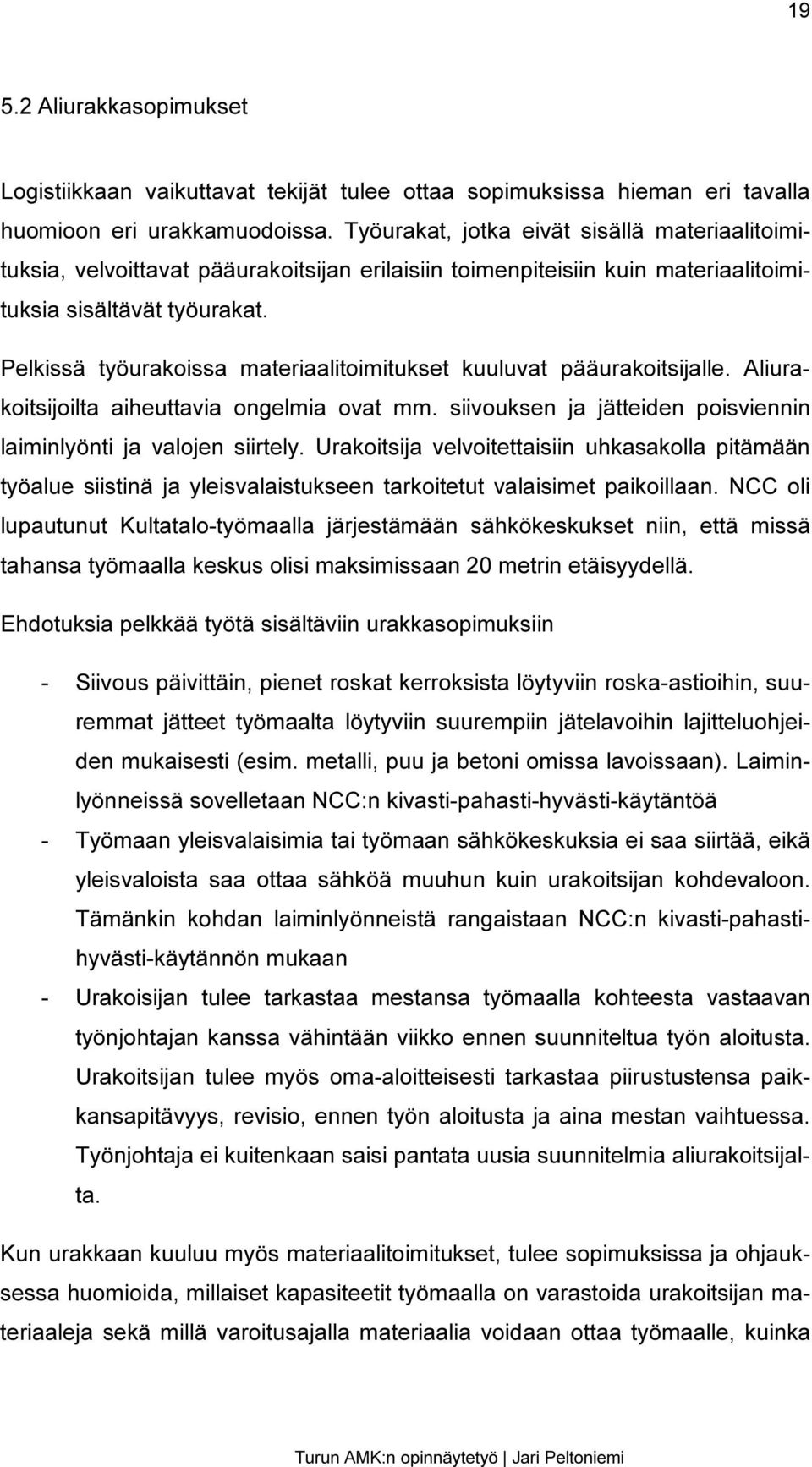 19

5.2 Aliurakkasopimukset

Logistiikkaan vaikuttavat tekijät tulee ottaa sopimuksissa hieman eri tavalla huomioon eri urakkamuodoissa. Työurakat, jotka eivät sisällä materiaalitoimituksia, velvoittavat pääurakoitsijan erilaisiin toimenpiteisiin kuin materiaalitoimituksia sisältävät työurakat.

Pelkissä työurakoissa materiaalitoimitukset kuuluvat pääurakoitsijalle. Aliurakoitsijoilta aiheuttavia ongelmia ovat mm. siivouksen ja jätteiden poisviennin laiminlyönti ja valojen siirtely. Urakoitsija velvoitettaisiin uhkasakolla pitämään työalue siistinä ja yleisvalaistukseen tarkoitetut valaisimet paikoillaan. NCC oli lupautunut Kultatalo-työmaalla järjestämään sähkökeskukset niin, että missä tahansa työmaalla keskus olisi maksimissaan 20 metrin etäisyydellä.

Ehdotuksia pelkkää työtä sisältäviin urakkasopimuksiin

- Siivous päivittäin, pienet roskat kerroksista löytyviin roska-astioihin, suuremmat jätteet työmaalta löytyviin suurempiin jätelavoihin lajitteluohjeiden mukaisesti (esim. metalli, puu ja betoni omissa lavoissaan). Laiminlyönneissä sovelletaan NCC:n kivasti-pahasti-hyvästi-käytäntöä
- Työmaan yleisvalaisimia tai työmaan sähkökeskuksia ei saa siirtää, eikä yleisvaloista saa ottaa sähköä muuhun kuin urakoitsijan kohdevaloon. Tämänkin kohdan laiminlyönneistä rangaistaan NCC:n kivasti-pahasti-hyvästi-käytännön mukaan
- Urakoisijan tulee tarkastaa mestansa työmaalla kohteesta vastaavan työnjohtajan kanssa vähintään viikko ennen suunniteltua työn aloitusta. Urakoitsijan tulee myös oma-aloitteisesti tarkastaa piirustustensa paikkansapitävyys, revisio, ennen työn aloitusta ja aina mestan vaihtuessa. Työnjohtaja ei kuitenkaan saisi pantata uusia suunnitelmia aliurakoitsijalta.

Kun urakkaan kuuluu myös materiaalitoimitukset, tulee sopimuksissa ja ohjauksessa huomioida, millaiset kapasiteetit työmaalla on varastoida urakoitsijan materiaaleja sekä millä varoitusajalla materiaalia voidaan ottaa työmaalle, kuinka

Turun AMK:n opinnäytetyö | Jari Peltoniemi